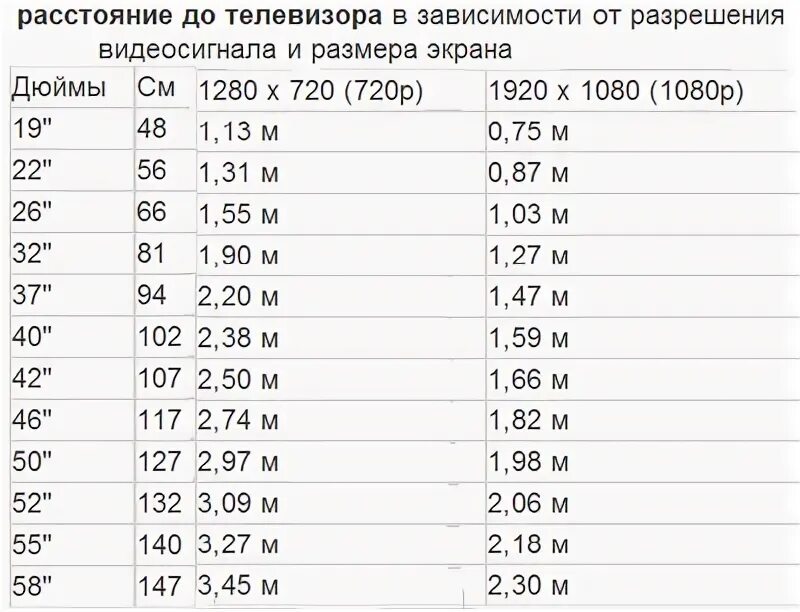 расстояние до телевизора в зависимости от разрешения видеосигнала и размера экрана

| Дюймы | См | 1280 x 720 (720p) | 1920 x 1080 (1080p) |
|---|---|---|---|
| 19" | 48 | 1,13 м | 0,75 м |
| 22" | 56 | 1,31 м | 0,87 м |
| 26" | 66 | 1,55 м | 1,03 м |
| 32" | 81 | 1,90 м | 1,27 м |
| 37" | 94 | 2,20 м | 1,47 м |
| 40" | 102 | 2,38 м | 1,59 м |
| 42" | 107 | 2,50 м | 1,66 м |
| 46" | 117 | 2,74 м | 1,82 м |
| 50" | 127 | 2,97 м | 1,98 м |
| 52" | 132 | 3,09 м | 2,06 м |
| 55" | 140 | 3,27 м | 2,18 м |
| 58" | 147 | 3,45 м | 2,30 м |